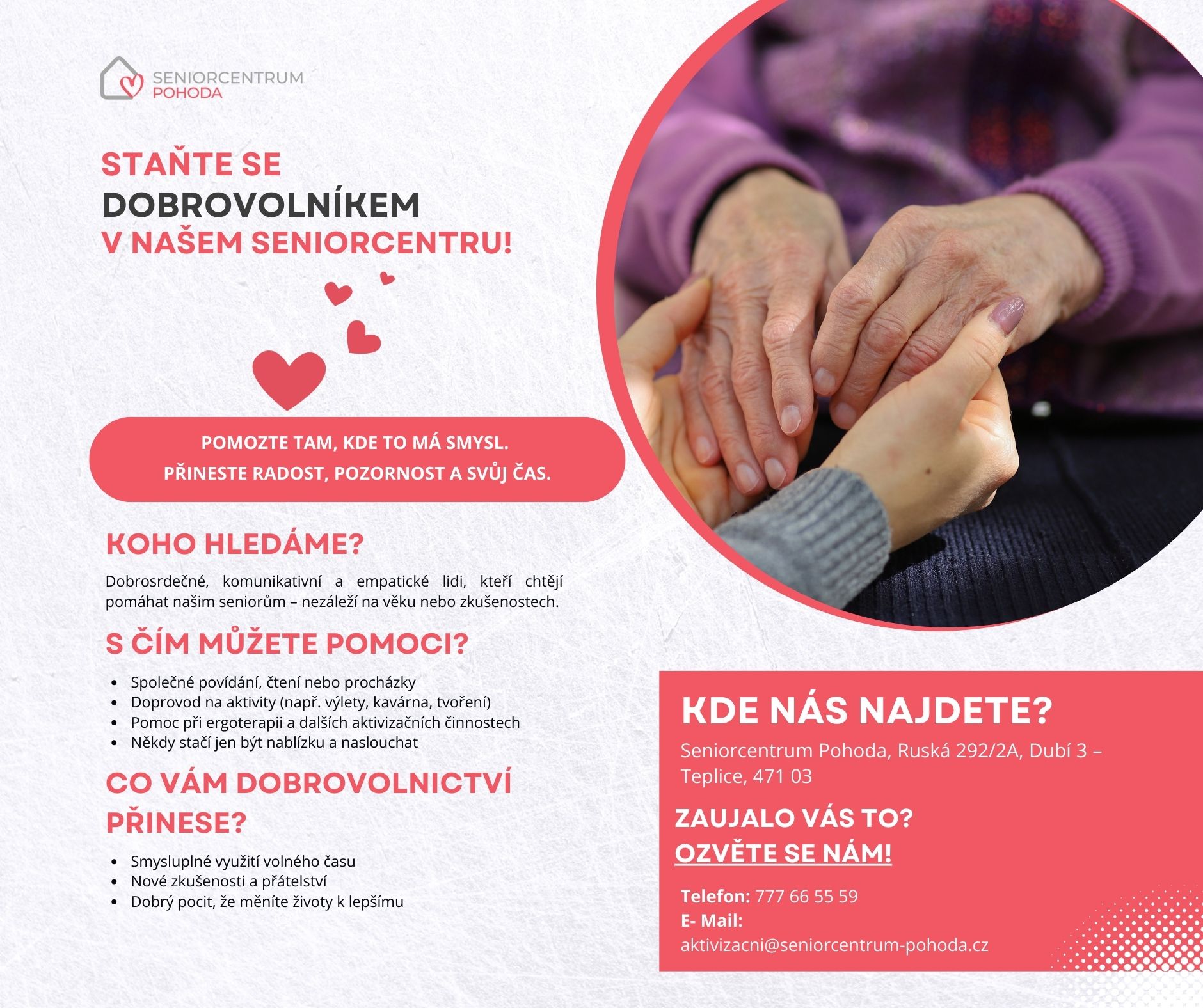 SENIORCENTRUM
POHODA

STAŇTE SE
DOBROVOLNÍKEM
V NAŠEM SENIORCENTRU!

POMOZTE TAM, KDE TO MÁ SMYSL.
PŘINESTE RADOST, POZORNOST A SVŮJ ČAS.

KOHO HLEDÁME?

Dobrosrdečné, komunikativní a empatické lidi, kteří chtějí pomáhat našim seniorům – nezáleží na věku nebo zkušenostech.

S ČÍM MŮŽETE POMOCI?

- Společné povídání, čtení nebo procházky
- Doprovod na aktivity (např. výlety, kavárna, tvoření)
- Pomoc při ergoterapii a dalších aktivizačních činnostech
- Někdy stačí jen být nablízku a naslouchat

CO VÁM DOBROVOLNICTVÍ PŘINESE?

- Smysluplné využití volného času
- Nové zkušenosti a přátelství
- Dobrý pocit, že měníte životy k lepšímu

KDE NÁS NAJDETE?

Seniorcentrum Pohoda, Ruská 292/2A, Dubí 3 – Teplice, 471 03

ZAUJALO VÁS TO?
OZVĚTE SE NÁM!

Telefon: 777 66 55 59
E- Mail:
aktivizacni@seniorcentrum-pohoda.cz